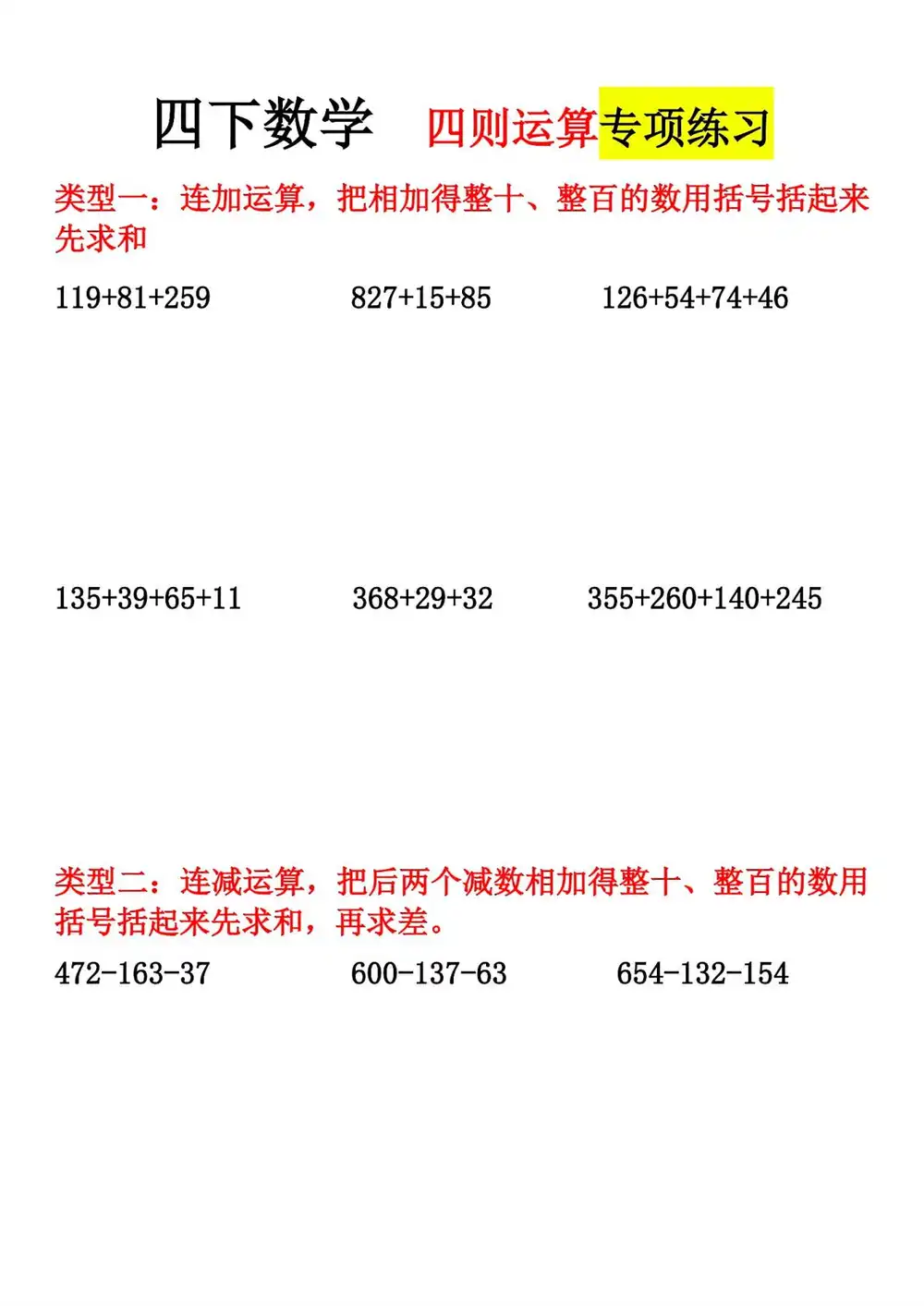 四下数学　四则运算专项练习

类型一：连加运算，把相加得整十、整百的数用括号括起来先求和

$119+81+259$　　$827+15+85$　　$126+54+74+46$

$135+39+65+11$　　$368+29+32$　　$355+260+140+245$

类型二：连减运算，把后两个减数相加得整十、整百的数用括号括起来先求和，再求差。

$472-163-37$　　$600-137-63$　　$654-132-154$